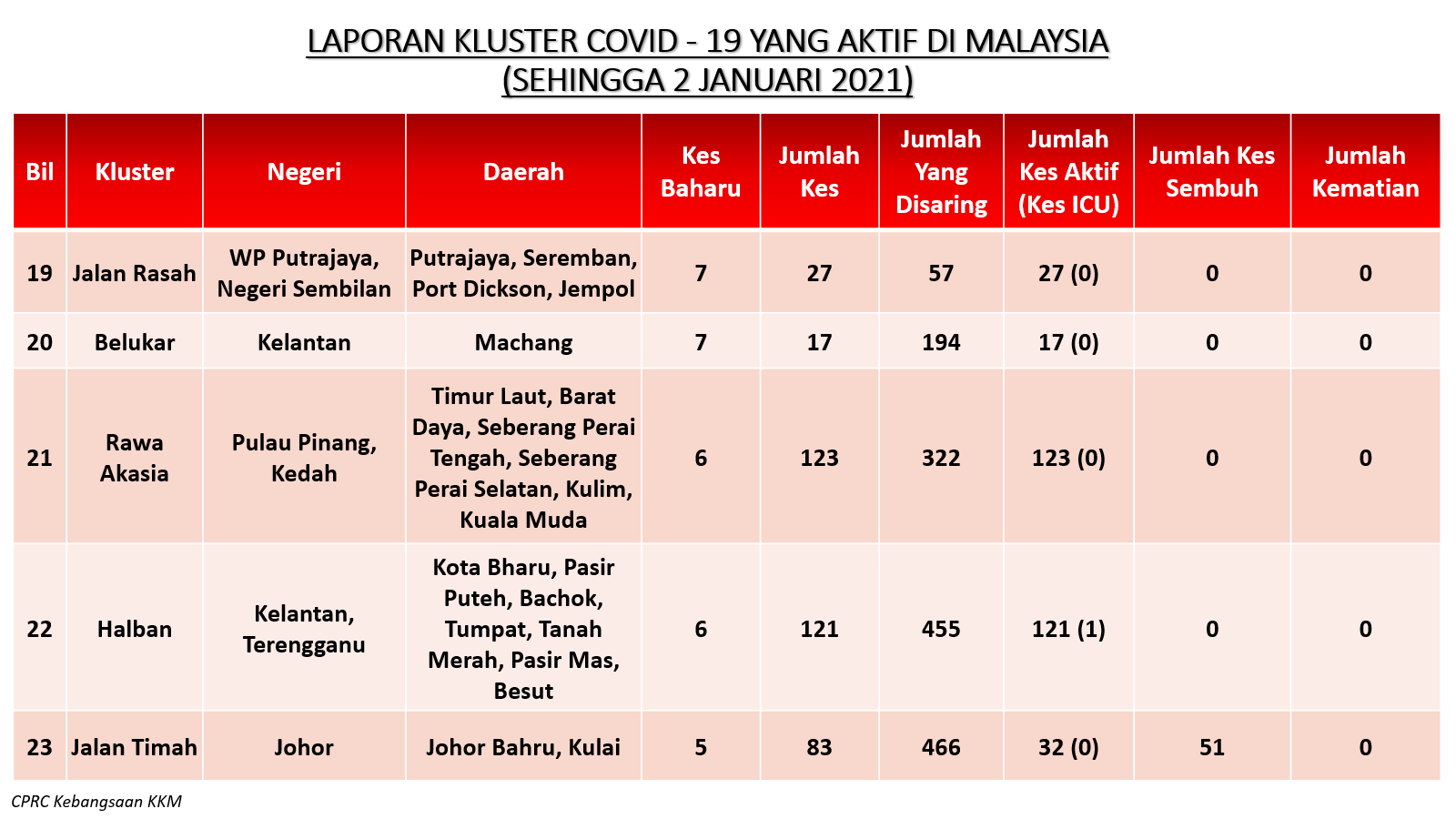 LAPORAN KLUSTER COVID - 19 YANG AKTIF DI MALAYSIA
(SEHINGGA 2 JANUARI 2021)

| Bil | Kluster | Negeri | Daerah | Kes Baharu | Jumlah Kes | Jumlah Yang Disaring | Jumlah Kes Aktif (Kes ICU) | Jumlah Kes Sembuh | Jumlah Kematian |
|---|---|---|---|---|---|---|---|---|---|
| 19 | Jalan Rasah | WP Putrajaya, Negeri Sembilan | Putrajaya, Seremban, Port Dickson, Jempol | 7 | 27 | 57 | 27 (0) | 0 | 0 |
| 20 | Belukar | Kelantan | Machang | 7 | 17 | 194 | 17 (0) | 0 | 0 |
| 21 | Rawa Akasia | Pulau Pinang, Kedah | Timur Laut, Barat Daya, Seberang Perai Tengah, Seberang Perai Selatan, Kulim, Kuala Muda | 6 | 123 | 322 | 123 (0) | 0 | 0 |
| 22 | Halban | Kelantan, Terengganu | Kota Bharu, Pasir Puteh, Bachok, Tumpat, Tanah Merah, Pasir Mas, Besut | 6 | 121 | 455 | 121 (1) | 0 | 0 |
| 23 | Jalan Timah | Johor | Johor Bahru, Kulai | 5 | 83 | 466 | 32 (0) | 51 | 0 |

CPRC Kebangsaan KKM